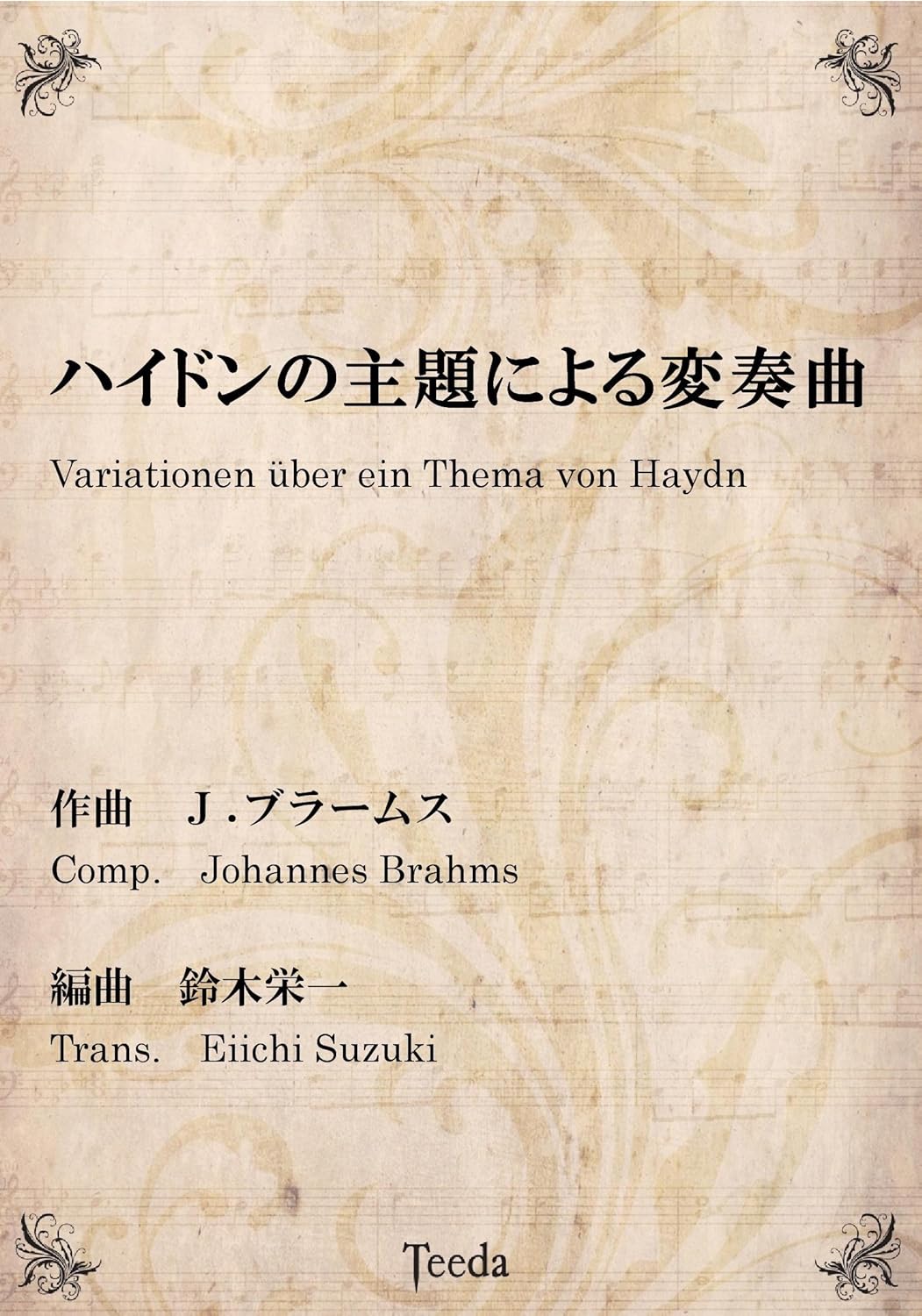 ハイドンの主題による変奏曲

Variationen über ein Thema von Haydn

作曲　J.ブラームス

Comp.　Johannes Brahms

編曲　鈴木栄一

Trans.　Eiichi Suzuki

Teeda